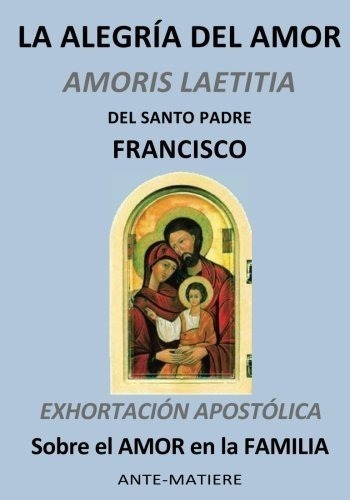 LA ALEGRÍA DEL AMOR

AMORIS LAETITIA

DEL SANTO PADRE

FRANCISCO

EXHORTACIÓN APOSTÓLICA

Sobre el AMOR en la FAMILIA

ANTE-MATIERE